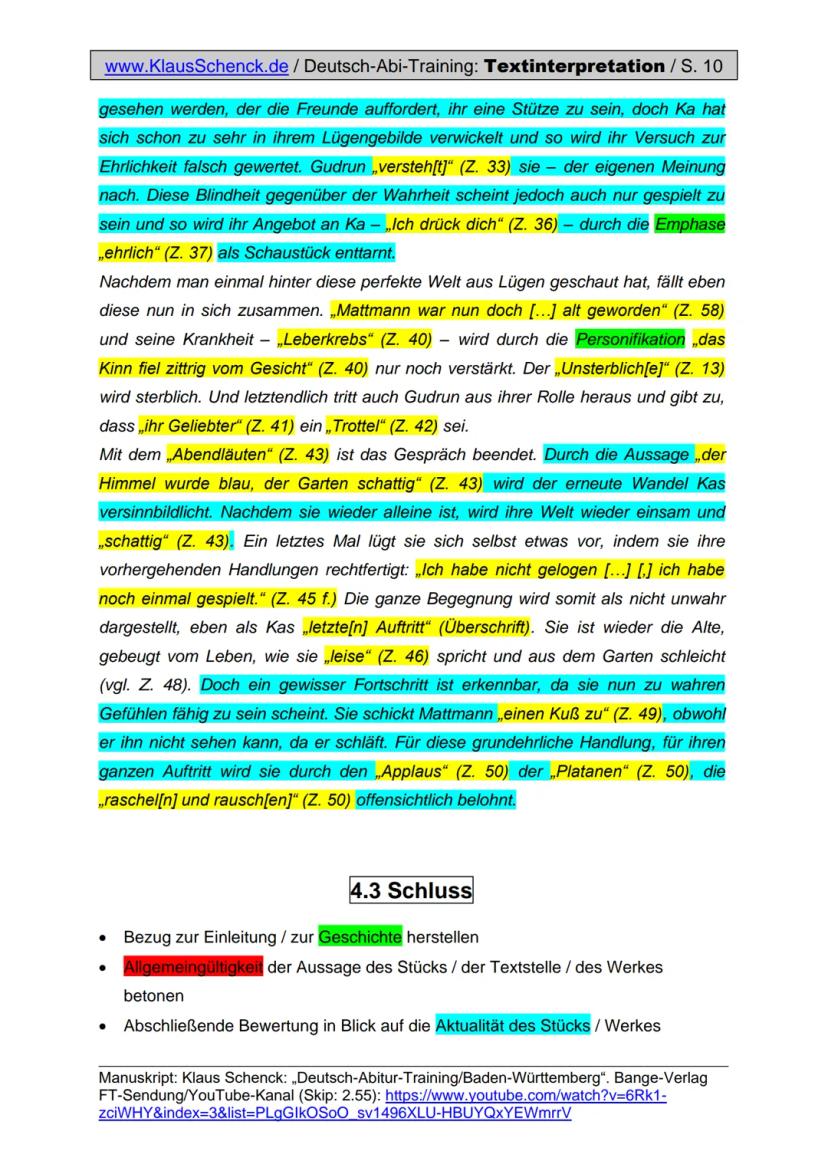 www.KlausSchenck.de / Deutsch-Abi-Training: Textinterpretation / S. 10

gesehen werden, der die Freunde auffordert, ihr eine Stütze zu sein, doch Ka hat sich schon zu sehr in ihrem Lügengebilde verwickelt und so wird ihr Versuch zur Ehrlichkeit falsch gewertet. Gudrun „versteh[t]“ (Z. 33) sie – der eigenen Meinung nach. Diese Blindheit gegenüber der Wahrheit scheint jedoch auch nur gespielt zu sein und so wird ihr Angebot an Ka – „Ich drück dich“ (Z. 36) – durch die Emphase „ehrlich“ (Z. 37) als Schaustück enttarnt.
Nachdem man einmal hinter diese perfekte Welt aus Lügen geschaut hat, fällt eben diese nun in sich zusammen. „Mattmann war nun doch […] alt geworden“ (Z. 58) und seine Krankheit – „Leberkrebs“ (Z. 40) – wird durch die Personifikation „das Kinn fiel zittrig vom Gesicht“ (Z. 40) nur noch verstärkt. Der „Unsterblich[e]“ (Z. 13) wird sterblich. Und letztendlich tritt auch Gudrun aus ihrer Rolle heraus und gibt zu, dass „ihr Geliebter“ (Z. 41) ein „Trottel“ (Z. 42) sei.
Mit dem „Abendläuten“ (Z. 43) ist das Gespräch beendet. Durch die Aussage „der Himmel wurde blau, der Garten schattig“ (Z. 43) wird der erneute Wandel Kas versinnbildlicht. Nachdem sie wieder alleine ist, wird ihre Welt wieder einsam und „schattig“ (Z. 43). Ein letztes Mal lügt sie sich selbst etwas vor, indem sie ihre vorhergehenden Handlungen rechtfertigt: „Ich habe nicht gelogen […] [,] ich habe noch einmal gespielt.“ (Z. 45 f.) Die ganze Begegnung wird somit als nicht unwahr dargestellt, eben als Kas „letzte[n] Auftritt“ (Überschrift). Sie ist wieder die Alte, gebeugt vom Leben, wie sie „leise“ (Z. 46) spricht und aus dem Garten schleicht (vgl. Z. 48). Doch ein gewisser Fortschritt ist erkennbar, da sie nun zu wahren Gefühlen fähig zu sein scheint. Sie schickt Mattmann „einen Kuß zu“ (Z. 49), obwohl er ihn nicht sehen kann, da er schläft. Für diese grundehrliche Handlung, für ihren ganzen Auftritt wird sie durch den „Applaus“ (Z. 50) der „Platanen“ (Z. 50), die „raschel[n] und rausch[en]“ (Z. 50) offensichtlich belohnt.

4.3 Schluss

• Bezug zur Einleitung / zur Geschichte herstellen
• Allgemeingültigkeit der Aussage des Stücks / der Textstelle / des Werkes betonen
• Abschließende Bewertung in Blick auf die Aktualität des Stücks / Werkes

Manuskript: Klaus Schenck: „Deutsch-Abitur-Training/Baden-Württemberg“. Bange-Verlag
FT-Sendung/YouTube-Kanal (Skip: 2.55): https://www.youtube.com/watch?v=6Rk1-zciWHY&index=3&list=PLgGIkOSoO_sv1496XLU-HBUYQxYEWmrrV